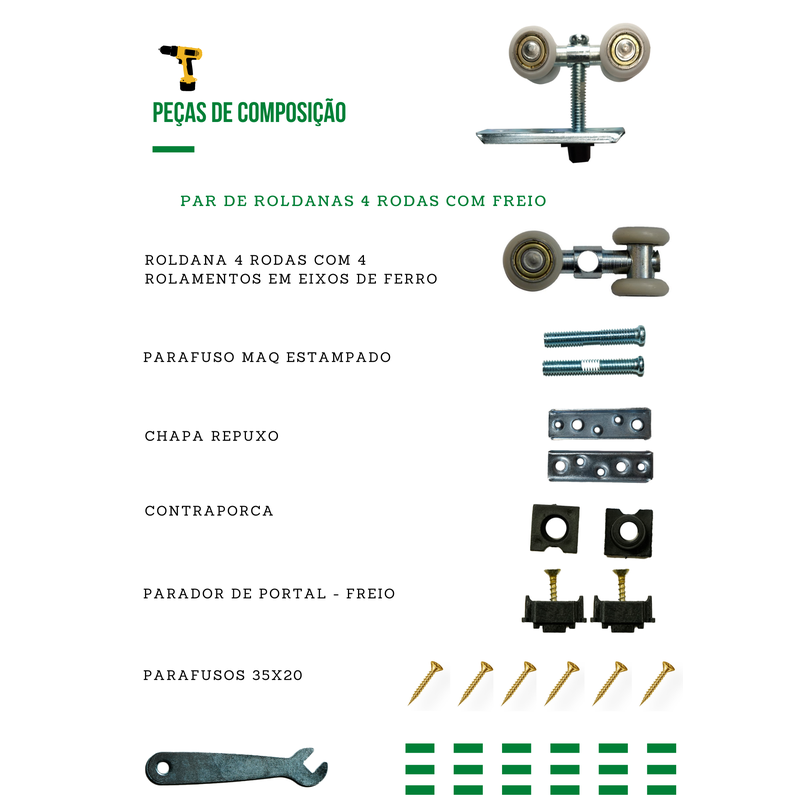 PEÇAS DE COMPOSIÇÃO

PAR DE ROLDANAS 4 RODAS COM FREIO

ROLDANA 4 RODAS COM 4 ROLAMENTOS EM EIXOS DE FERRO

PARAFUSO MAQ ESTAMPADO

CHAPA REPUXO

CONTRAPORCA

PARADOR DE PORTAL - FREIO

PARAFUSOS 35X20